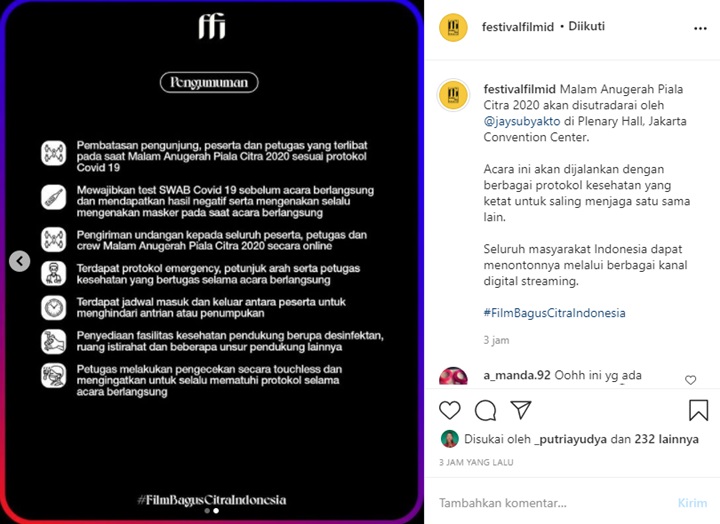 ffi

Pengumuman

Pembatasan pengunjung, peserta dan petugas yang terlibat pada saat Malam Anugerah Piala Citra 2020 sesuai protokol Covid 19

Mewajibkan test SWAB Covid 19 sebelum acara berlangsung dan mendapatkan hasil negatif serta mengenakan selalu mengenakan masker pada saat acara berlangsung

Pengiriman undangan kepada seluruh peserta, petugas dan crew Malam Anugerah Piala Citra 2020 secara online

Terdapat protokol emergency, petunjuk arah serta petugas kesehatan yang bertugas selama acara berlangsung

Terdapat jadwal masuk dan keluar antara peserta untuk menghindari antrian atau penumpukan

Penyediaan fasilitas kesehatan pendukung berupa desinfektan, ruang istirahat dan beberapa unsur pendukung lainnya

Petugas melakukan pengecekan secara touchless dan mengingatkan untuk selalu mematuhi protokol selama acara berlangsung

#FilmBagusCitraIndonesia

festivalfilmid • Diikuti

festivalfilmid Malam Anugerah Piala Citra 2020 akan disutradarai oleh @jaysubyakto di Plenary Hall, Jakarta Convention Center.

Acara ini akan dijalankan dengan berbagai protokol kesehatan yang ketat untuk saling menjaga satu sama lain.

Seluruh masyarakat Indonesia dapat menontonnya melalui berbagai kanal digital streaming.

#FilmBagusCitraIndonesia

3 jam

a_manda.92 Oohh ini yg ada

Disukai oleh _putriayudya dan 232 lainnya

3 JAM YANG LALU

Tambahkan komentar...

Kirim